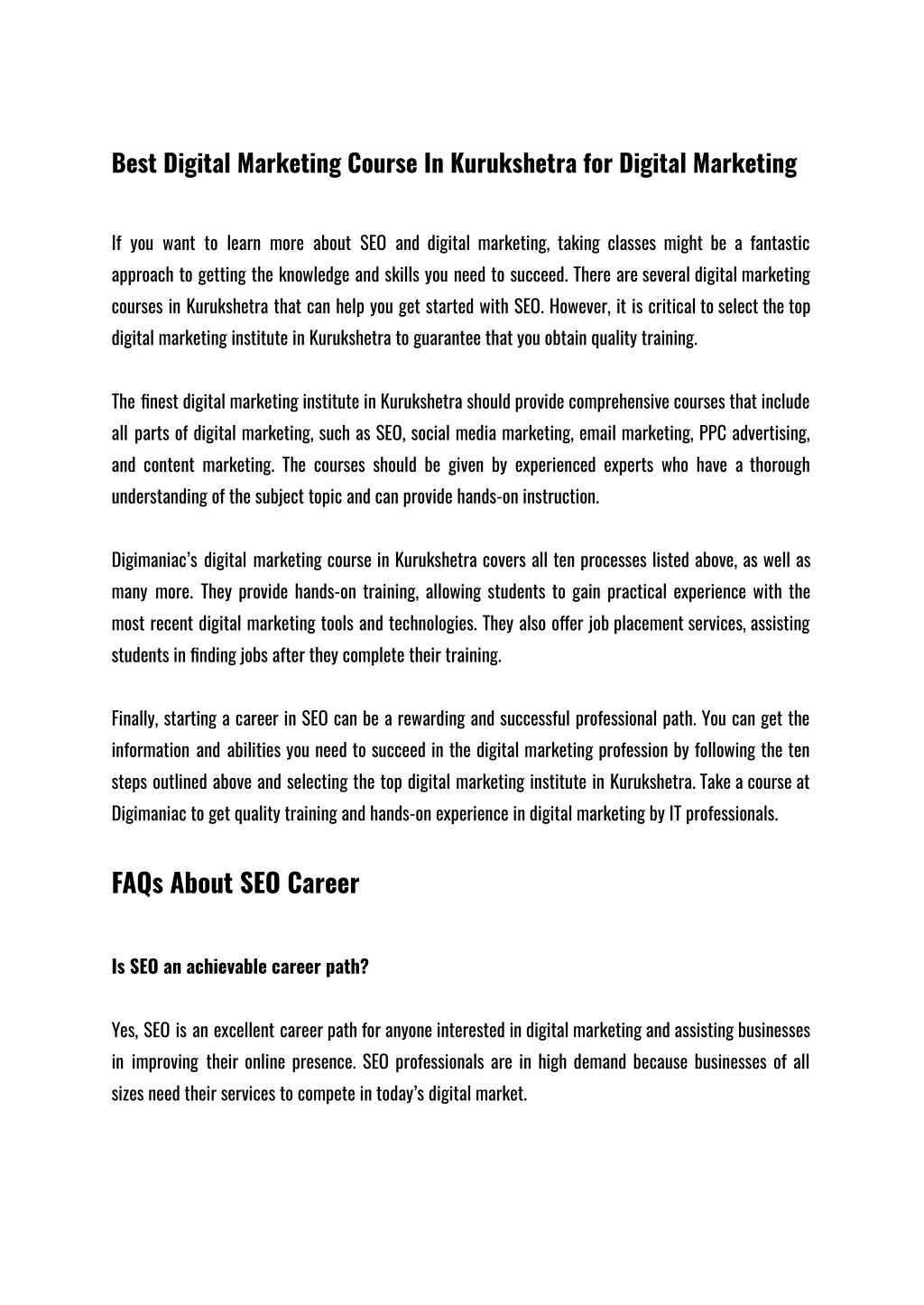 Best Digital Marketing Course In Kurukshetra for Digital Marketing

If you want to learn more about SEO and digital marketing, taking classes might be a fantastic approach to getting the knowledge and skills you need to succeed. There are several digital marketing courses in Kurukshetra that can help you get started with SEO. However, it is critical to select the top digital marketing institute in Kurukshetra to guarantee that you obtain quality training.

The finest digital marketing institute in Kurukshetra should provide comprehensive courses that include all parts of digital marketing, such as SEO, social media marketing, email marketing, PPC advertising, and content marketing. The courses should be given by experienced experts who have a thorough understanding of the subject topic and can provide hands-on instruction.

Digimaniac's digital marketing course in Kurukshetra covers all ten processes listed above, as well as many more. They provide hands-on training, allowing students to gain practical experience with the most recent digital marketing tools and technologies. They also offer job placement services, assisting students in finding jobs after they complete their training.

Finally, starting a career in SEO can be a rewarding and successful professional path. You can get the information and abilities you need to succeed in the digital marketing profession by following the ten steps outlined above and selecting the top digital marketing institute in Kurukshetra. Take a course at Digimaniac to get quality training and hands-on experience in digital marketing by IT professionals.

FAQs About SEO Career

Is SEO an achievable career path?

Yes, SEO is an excellent career path for anyone interested in digital marketing and assisting businesses in improving their online presence. SEO professionals are in high demand because businesses of all sizes need their services to compete in today's digital market.